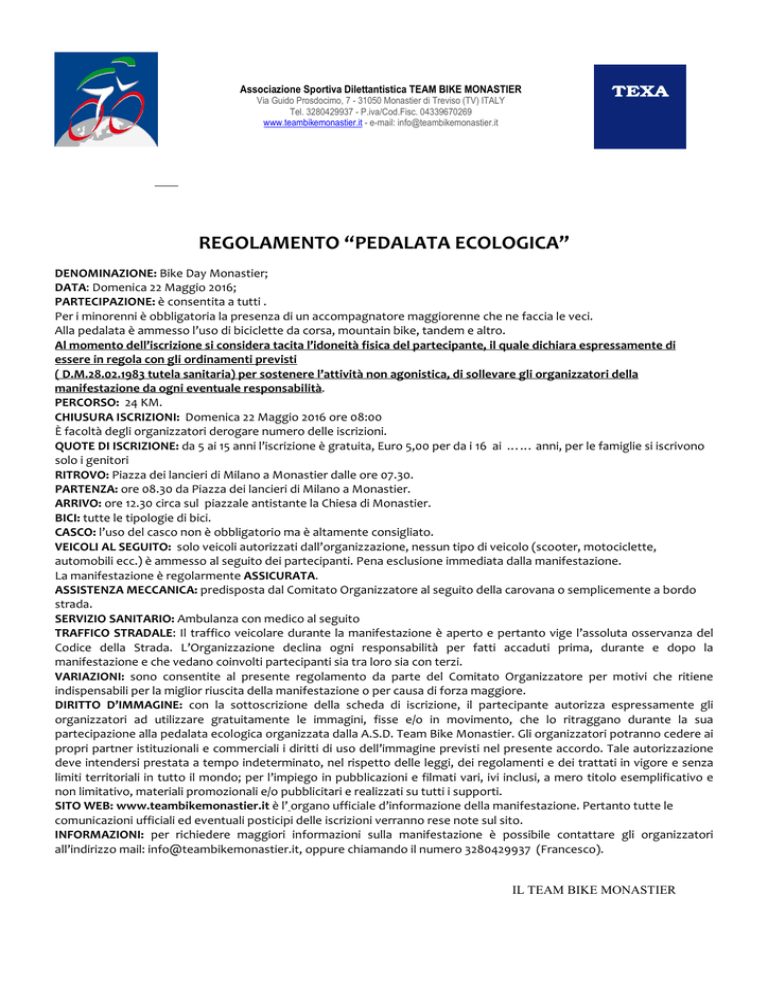 Associazione Sportiva Dilettantistica TEAM BIKE MONASTIER
Via Guido Prosdocimo, 7 - 31050 Monastier di Treviso (TV) ITALY
Tel. 3280429937 - P.iva/Cod.Fisc. 04339670269
www.teambikemonastier.it - e-mail: info@teambikemonastier.it

TEXA

REGOLAMENTO “PEDALATA ECOLOGICA”

DENOMINAZIONE: Bike Day Monastier;
DATA: Domenica 22 Maggio 2016;
PARTECIPAZIONE: è consentita a tutti .
Per i minorenni è obbligatoria la presenza di un accompagnatore maggiorenne che ne faccia le veci.
Alla pedalata è ammesso l’uso di biciclette da corsa, mountain bike, tandem e altro.
Al momento dell’iscrizione si considera tacita l’idoneità fisica del partecipante, il quale dichiara espressamente di essere in regola con gli ordinamenti previsti
( D.M.28.02.1983 tutela sanitaria) per sostenere l’attività non agonistica, di sollevare gli organizzatori della manifestazione da ogni eventuale responsabilità.
PERCORSO: 24 KM.
CHIUSURA ISCRIZIONI: Domenica 22 Maggio 2016 ore 08:00
È facoltà degli organizzatori derogare numero delle iscrizioni.
QUOTE DI ISCRIZIONE: da 5 ai 15 anni l’iscrizione è gratuita, Euro 5,00 per da i 16 ai …… anni, per le famiglie si iscrivono solo i genitori
RITROVO: Piazza dei lancieri di Milano a Monastier dalle ore 07.30.
PARTENZA: ore 08.30 da Piazza dei lancieri di Milano a Monastier.
ARRIVO: ore 12.30 circa sul piazzale antistante la Chiesa di Monastier.
BICI: tutte le tipologie di bici.
CASCO: l’uso del casco non è obbligatorio ma è altamente consigliato.
VEICOLI AL SEGUITO: solo veicoli autorizzati dall’organizzazione, nessun tipo di veicolo (scooter, motociclette, automobili ecc.) è ammesso al seguito dei partecipanti. Pena esclusione immediata dalla manifestazione.
La manifestazione è regolarmente ASSICURATA.
ASSISTENZA MECCANICA: predisposta dal Comitato Organizzatore al seguito della carovana o semplicemente a bordo strada.
SERVIZIO SANITARIO: Ambulanza con medico al seguito
TRAFFICO STRADALE: Il traffico veicolare durante la manifestazione è aperto e pertanto vige l’assoluta osservanza del Codice della Strada. L’Organizzazione declina ogni responsabilità per fatti accaduti prima, durante e dopo la manifestazione e che vedano coinvolti partecipanti sia tra loro sia con terzi.
VARIAZIONI: sono consentite al presente regolamento da parte del Comitato Organizzatore per motivi che ritiene indispensabili per la miglior riuscita della manifestazione o per causa di forza maggiore.
DIRITTO D’IMMAGINE: con la sottoscrizione della scheda di iscrizione, il partecipante autorizza espressamente gli organizzatori ad utilizzare gratuitamente le immagini, fisse e/o in movimento, che lo ritraggano durante la sua partecipazione alla pedalata ecologica organizzata dalla A.S.D. Team Bike Monastier. Gli organizzatori potranno cedere ai propri partner istituzionali e commerciali i diritti di uso dell’immagine previsti nel presente accordo. Tale autorizzazione deve intendersi prestata a tempo indeterminato, nel rispetto delle leggi, dei regolamenti e dei trattati in vigore e senza limiti territoriali in tutto il mondo; per l’impiego in pubblicazioni e filmati vari, ivi inclusi, a mero titolo esemplificativo e non limitativo, materiali promozionali e/o pubblicitari e realizzati su tutti i supporti.
SITO WEB: www.teambikemonastier.it è l’ organo ufficiale d’informazione della manifestazione. Pertanto tutte le comunicazioni ufficiali ed eventuali posticipi delle iscrizioni verranno rese note sul sito.
INFORMAZIONI: per richiedere maggiori informazioni sulla manifestazione è possibile contattare gli organizzatori all’indirizzo mail: info@teambikemonastier.it, oppure chiamando il numero 3280429937 (Francesco).

IL TEAM BIKE MONASTIER